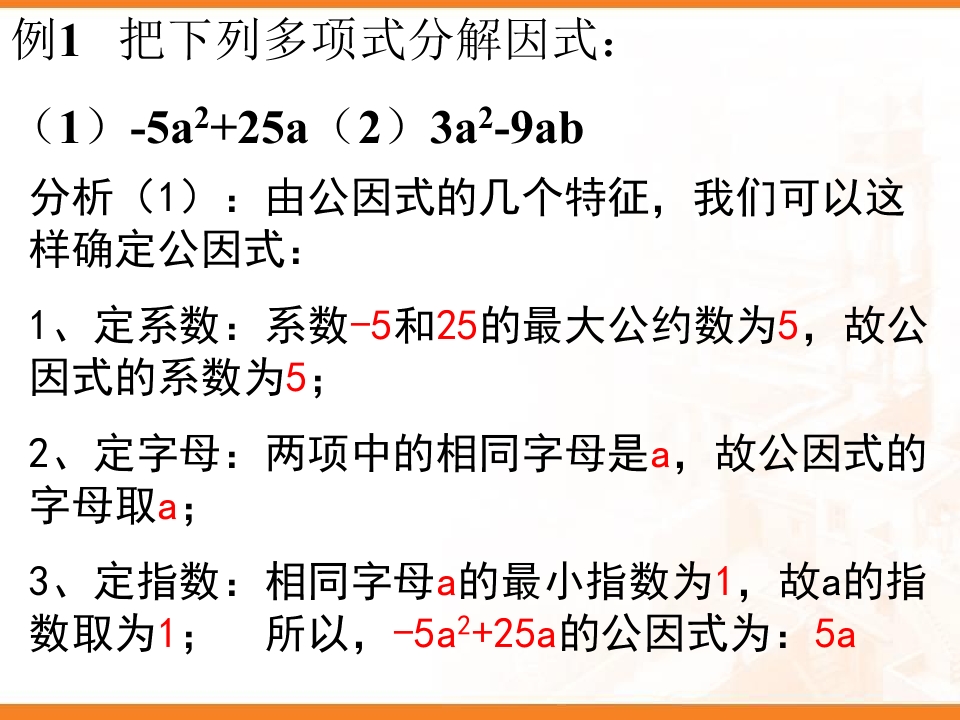 例1 把下列多项式分解因式：

（1）$-5a^2+25a$（2）$3a^2-9ab$

分析（1）：由公因式的几个特征，我们可以这样确定公因式：

1、定系数：系数-5和25的最大公约数为5，故公因式的系数为5；

2、定字母：两项中的相同字母是a，故公因式的字母取a；

3、定指数：相同字母a的最小指数为1，故a的指数取为1； 所以，$-5a^2+25a$的公因式为：5a